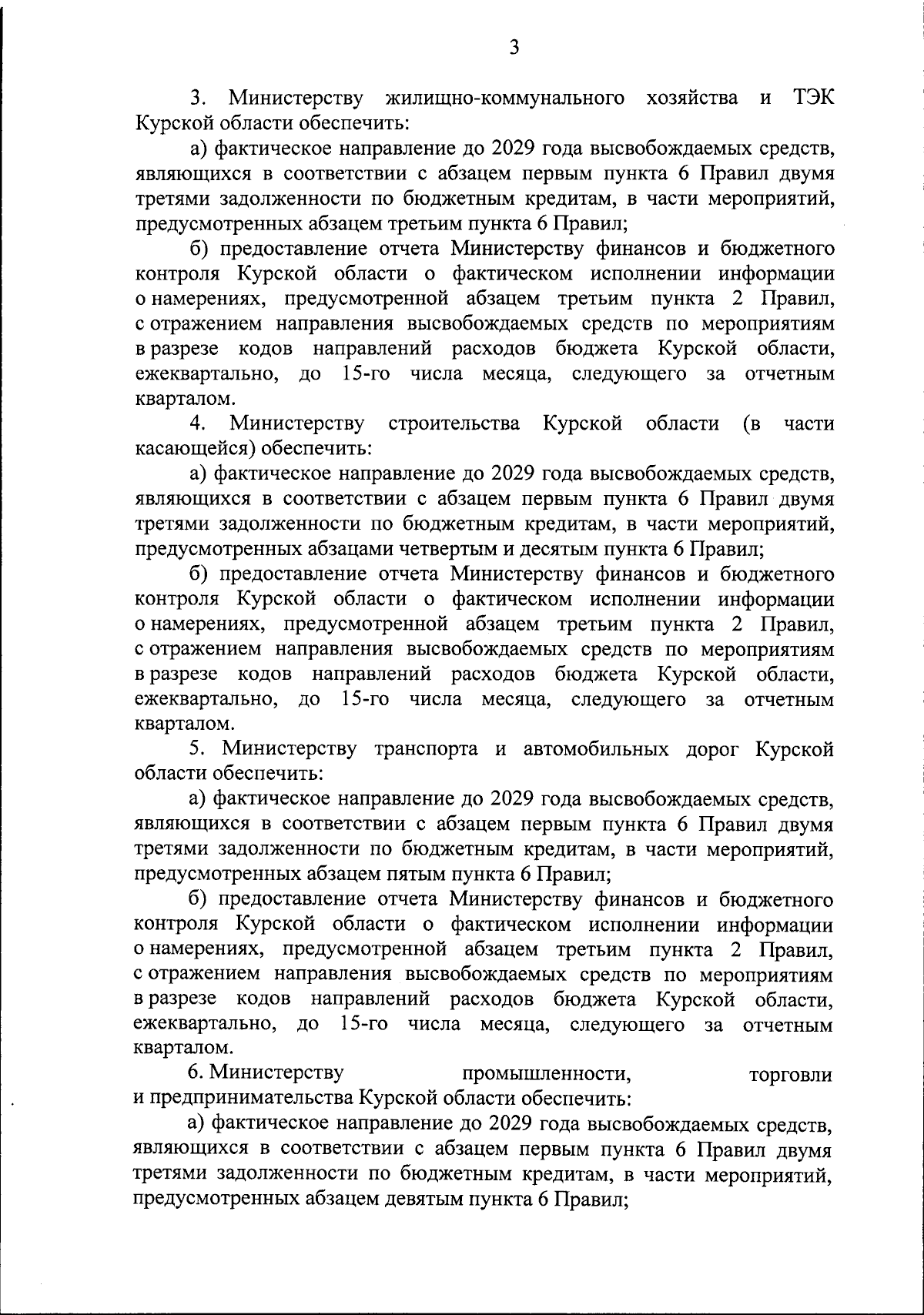 3

3. Министерству жилищно-коммунального хозяйства и ТЭК Курской области обеспечить:

а) фактическое направление до 2029 года высвобождаемых средств, являющихся в соответствии с абзацем первым пункта 6 Правил двумя третями задолженности по бюджетным кредитам, в части мероприятий, предусмотренных абзацем третьим пункта 6 Правил;

б) предоставление отчета Министерству финансов и бюджетного контроля Курской области о фактическом исполнении информации о намерениях, предусмотренной абзацем третьим пункта 2 Правил, с отражением направления высвобождаемых средств по мероприятиям в разрезе кодов направлений расходов бюджета Курской области, ежеквартально, до 15-го числа месяца, следующего за отчетным кварталом.

4. Министерству строительства Курской области (в части касающейся) обеспечить:

а) фактическое направление до 2029 года высвобождаемых средств, являющихся в соответствии с абзацем первым пункта 6 Правил двумя третями задолженности по бюджетным кредитам, в части мероприятий, предусмотренных абзацами четвертым и десятым пункта 6 Правил;

б) предоставление отчета Министерству финансов и бюджетного контроля Курской области о фактическом исполнении информации о намерениях, предусмотренной абзацем третьим пункта 2 Правил, с отражением направления высвобождаемых средств по мероприятиям в разрезе кодов направлений расходов бюджета Курской области, ежеквартально, до 15-го числа месяца, следующего за отчетным кварталом.

5. Министерству транспорта и автомобильных дорог Курской области обеспечить:

а) фактическое направление до 2029 года высвобождаемых средств, являющихся в соответствии с абзацем первым пункта 6 Правил двумя третями задолженности по бюджетным кредитам, в части мероприятий, предусмотренных абзацем пятым пункта 6 Правил;

б) предоставление отчета Министерству финансов и бюджетного контроля Курской области о фактическом исполнении информации о намерениях, предусмотренной абзацем третьим пункта 2 Правил, с отражением направления высвобождаемых средств по мероприятиям в разрезе кодов направлений расходов бюджета Курской области, ежеквартально, до 15-го числа месяца, следующего за отчетным кварталом.

6. Министерству промышленности, торговли и предпринимательства Курской области обеспечить:

а) фактическое направление до 2029 года высвобождаемых средств, являющихся в соответствии с абзацем первым пункта 6 Правил двумя третями задолженности по бюджетным кредитам, в части мероприятий, предусмотренных абзацем девятым пункта 6 Правил;